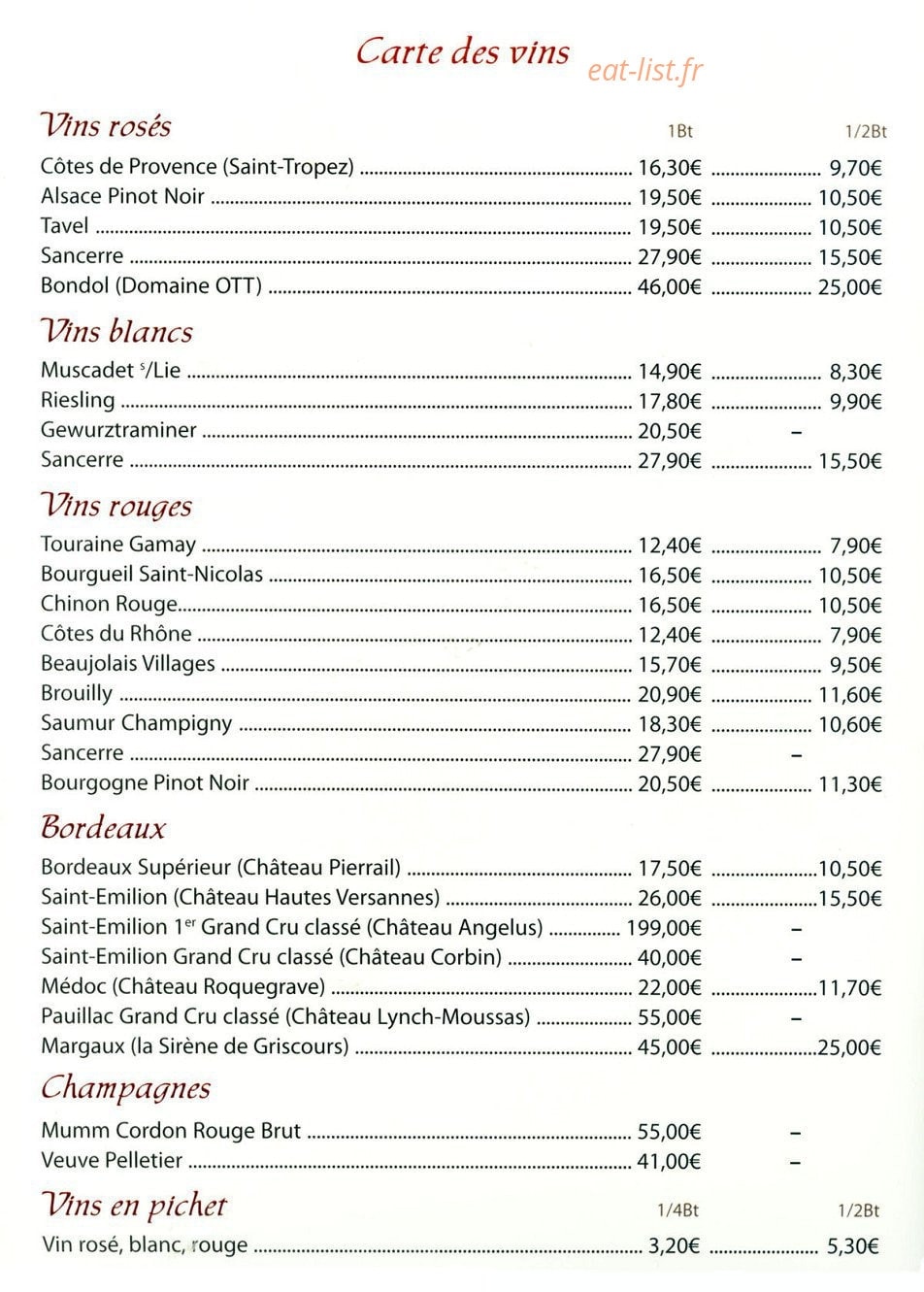 Carte des vins

Vins rosés 1Bt 1/2Bt

Côtes de Provence (Saint-Tropez) 16,30€ 9,70€
Alsace Pinot Noir 19,50€ 10,50€
Tavel 19,50€ 10,50€
Sancerre 27,90€ 15,50€
Bondol (Domaine OTT) 46,00€ 25,00€

Vins blancs

Muscadet $^{s}$/Lie 14,90€ 8,30€
Riesling 17,80€ 9,90€
Gewurztraminer 20,50€ -
Sancerre 27,90€ 15,50€

Vins rouges

Touraine Gamay 12,40€ 7,90€
Bourgueil Saint-Nicolas 16,50€ 10,50€
Chinon Rouge 16,50€ 10,50€
Côtes du Rhône 12,40€ 7,90€
Beaujolais Villages 15,70€ 9,50€
Brouilly 20,90€ 11,60€
Saumur Champigny 18,30€ 10,60€
Sancerre 27,90€ -
Bourgogne Pinot Noir 20,50€ 11,30€

Bordeaux

Bordeaux Supérieur (Château Pierrail) 17,50€ 10,50€
Saint-Emilion (Château Hautes Versannes) 26,00€ 15,50€
Saint-Emilion 1$^{er}$ Grand Cru classé (Château Angelus) 199,00€ -
Saint-Emilion Grand Cru classé (Château Corbin) 40,00€ -
Médoc (Château Roquegrave) 22,00€ 11,70€
Pauillac Grand Cru classé (Château Lynch-Moussas) 55,00€ -
Margaux (la Sirène de Griscours) 45,00€ 25,00€

Champagnes

Mumm Cordon Rouge Brut 55,00€ -
Veuve Pelletier 41,00€ -

Vins en pichet 1/4Bt 1/2Bt

Vin rosé, blanc, rouge 3,20€ 5,30€

eat-list.fr